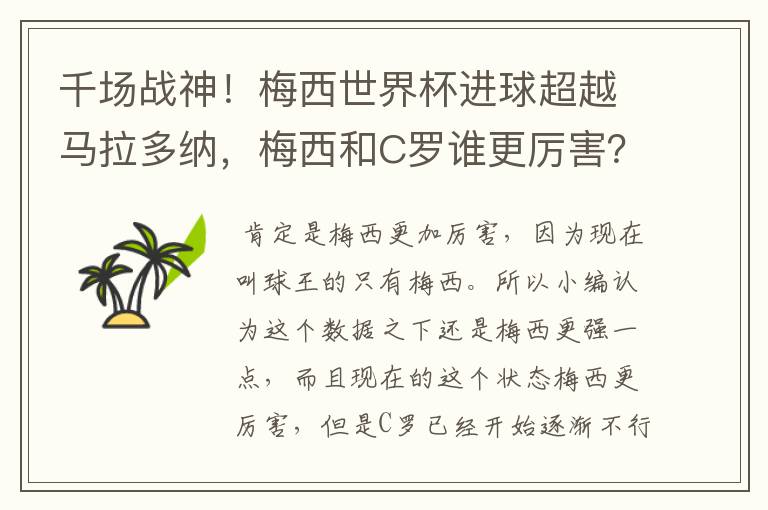 千场战神！梅西世界杯进球超越马拉多纳，梅西和C罗谁更厉害?

肯定是梅西更加厉害，因为现在叫球王的只有梅西。所以小编认为这个数据之下还是梅西更强一点，而且现在的这个状态梅西更厉害，但是C罗已经开始逐渐不行